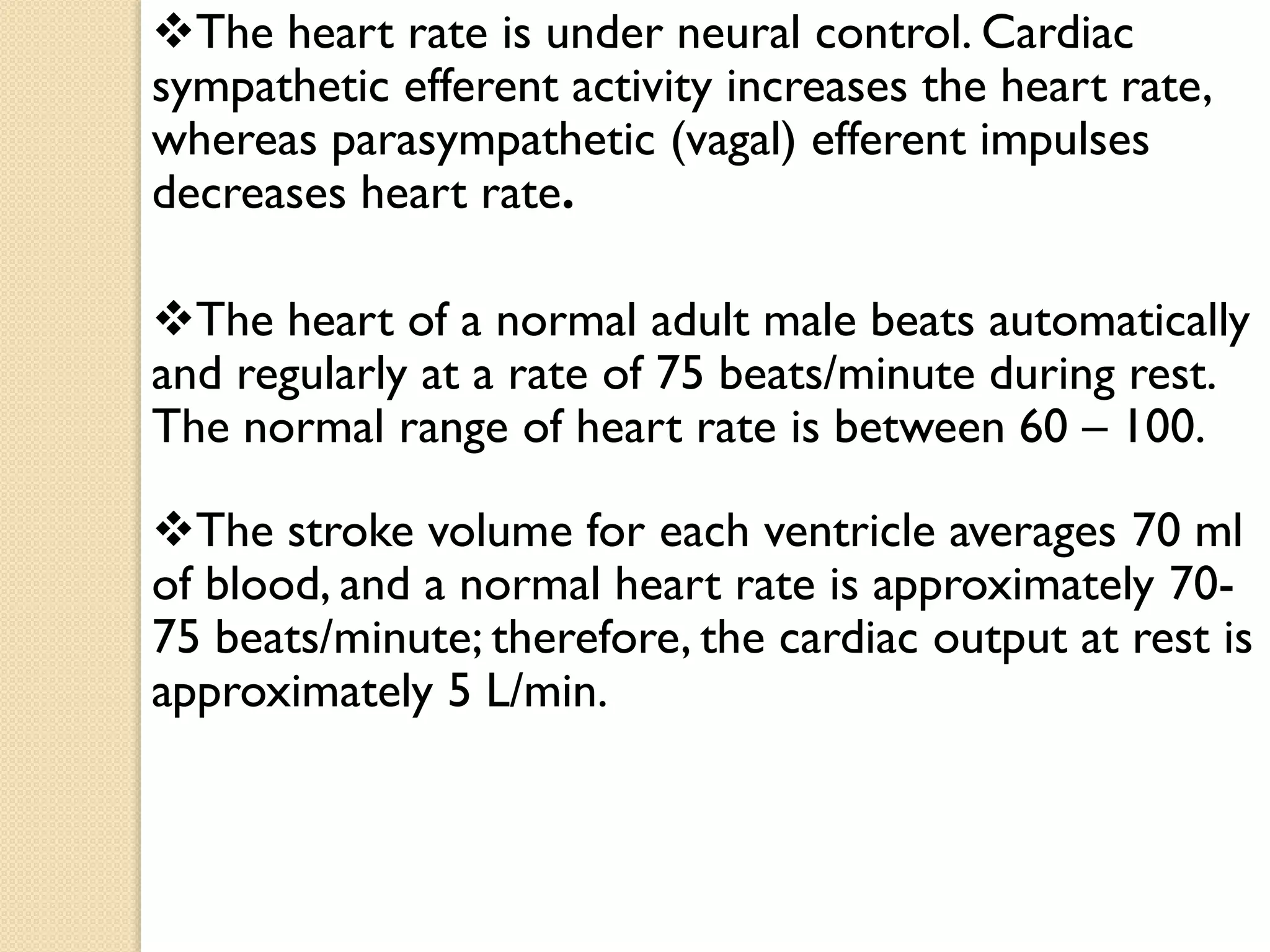 ❖The heart rate is under neural control. Cardiac sympathetic efferent activity increases the heart rate, whereas parasympathetic (vagal) efferent impulses decreases heart rate.

❖The heart of a normal adult male beats automatically and regularly at a rate of 75 beats/minute during rest. The normal range of heart rate is between 60 – 100.

❖The stroke volume for each ventricle averages 70 ml of blood, and a normal heart rate is approximately 70-75 beats/minute; therefore, the cardiac output at rest is approximately 5 L/min.